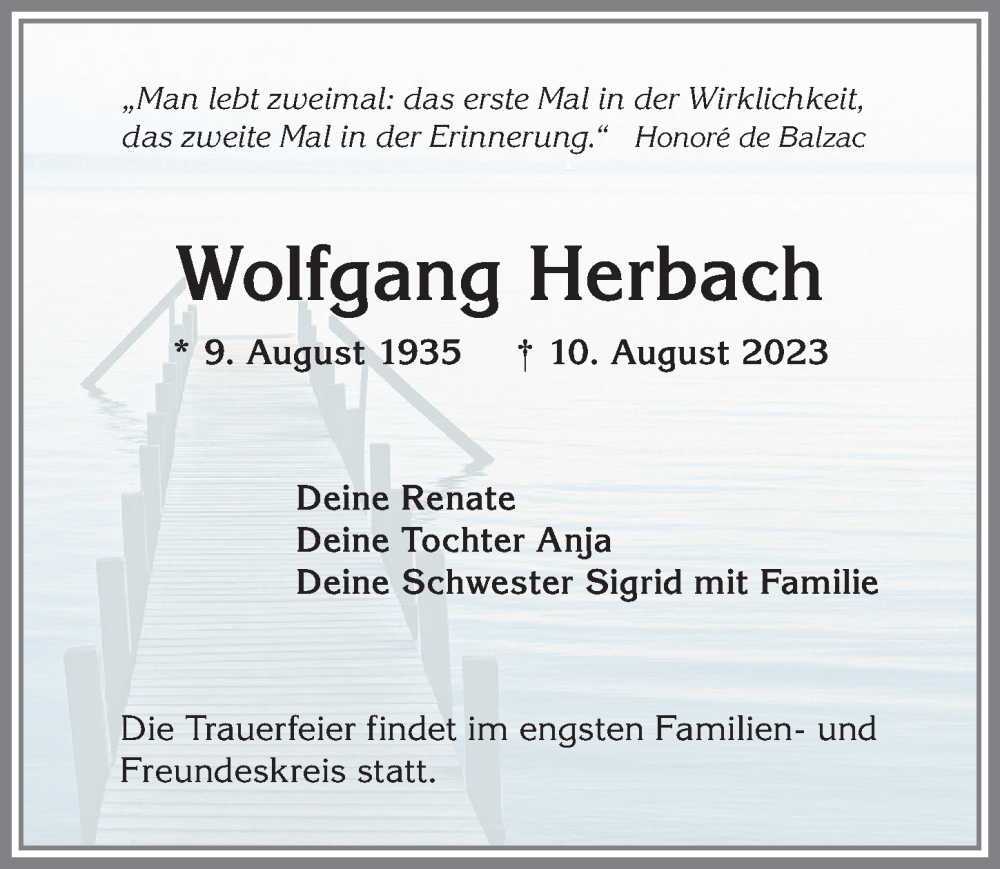 „Man lebt zweimal: das erste Mal in der Wirklichkeit, das zweite Mal in der Erinnerung.“ Honoré de Balzac

Wolfgang Herbach

* 9. August 1935 † 10. August 2023

Deine Renate
Deine Tochter Anja
Deine Schwester Sigrid mit Familie

Die Trauerfeier findet im engsten Familien- und Freundeskreis statt.